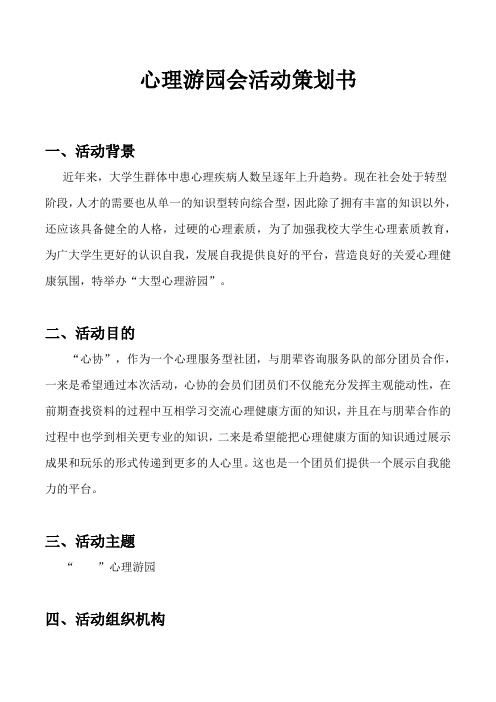 心理游园会活动策划书

一、活动背景

近年来，大学生群体中患心理疾病人数呈逐年上升趋势。现在社会处于转型阶段，人才的需要也从单一的知识型转向综合型，因此除了拥有丰富的知识以外，还应该具备健全的人格，过硬的心理素质，为了加强我校大学生心理素质教育，为广大学生更好的认识自我，发展自我提供良好的平台，营造良好的关爱心理健康氛围，特举办“大型心理游园”。

二、活动目的

“心协”，作为一个心理服务型社团，与朋辈咨询服务队的部分团员合作，一来是希望通过本次活动，心协的会员们团员们不仅能充分发挥主观能动性，在前期查找资料的过程中互相学习交流心理健康方面的知识，并且在与朋辈合作的过程中也学到相关更专业的知识，二来是希望能把心理健康方面的知识通过展示成果和玩乐的形式传递到更多的人心里。这也是一个团员们提供一个展示自我能力的平台。

三、活动主题

“　　”心理游园

四、活动组织机构